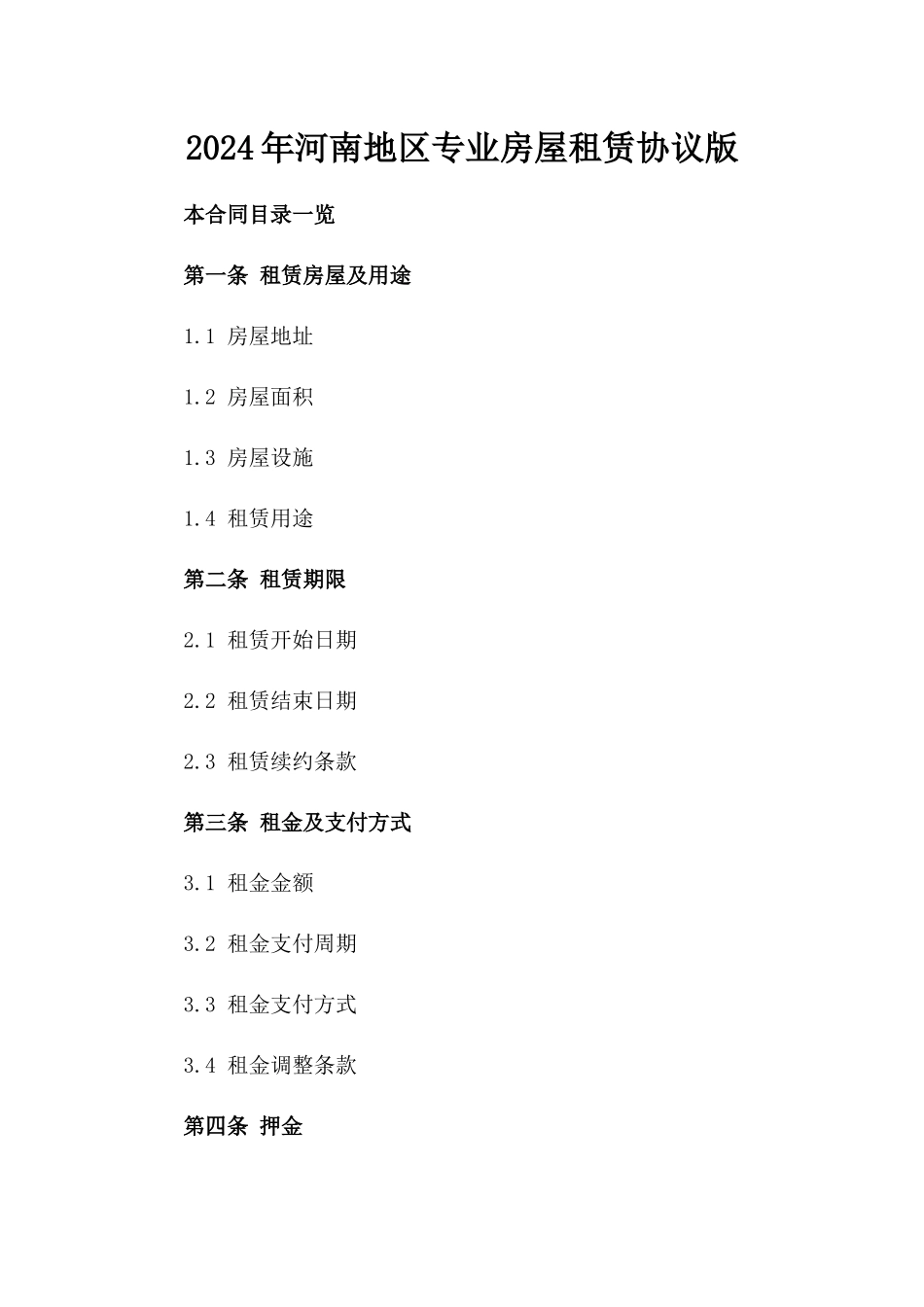 2024年河南地区专业房屋租赁协议版

本合同目录一览

第一条 租赁房屋及用途

1.1 房屋地址

1.2 房屋面积

1.3 房屋设施

1.4 租赁用途

第二条 租赁期限

2.1 租赁开始日期

2.2 租赁结束日期

2.3 租赁续约条款

第三条 租金及支付方式

3.1 租金金额

3.2 租金支付周期

3.3 租金支付方式

3.4 租金调整条款

第四条 押金